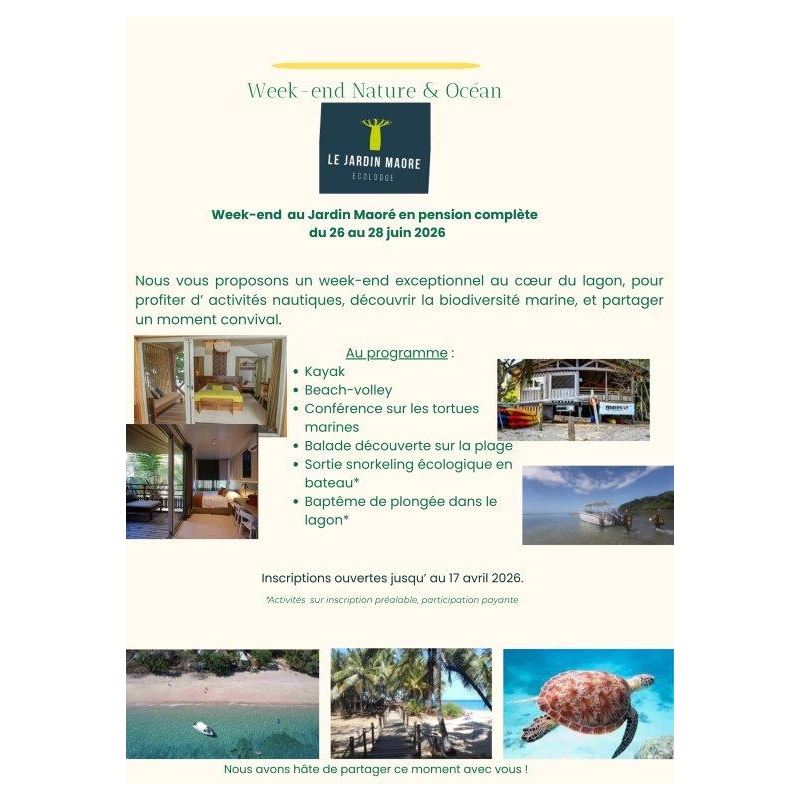 Week-end Nature & Océan

LE JARDIN MAORE
ECOLODGE

Week-end au Jardin Maoré en pension complète
du 26 au 28 juin 2026

Nous vous proposons un week-end exceptionnel au cœur du lagon, pour profiter d' activités nautiques, découvrir la biodiversité marine, et partager un moment convival.

Au programme :
• Kayak
• Beach-volley
• Conférence sur les tortues marines
• Balade découverte sur la plage
• Sortie snorkeling écologique en bateau*
• Baptême de plongée dans le lagon*

Inscriptions ouvertes jusqu' au 17 avril 2026.

*Activités sur inscription préalable, participation payante

Nous avons hâte de partager ce moment avec vous !